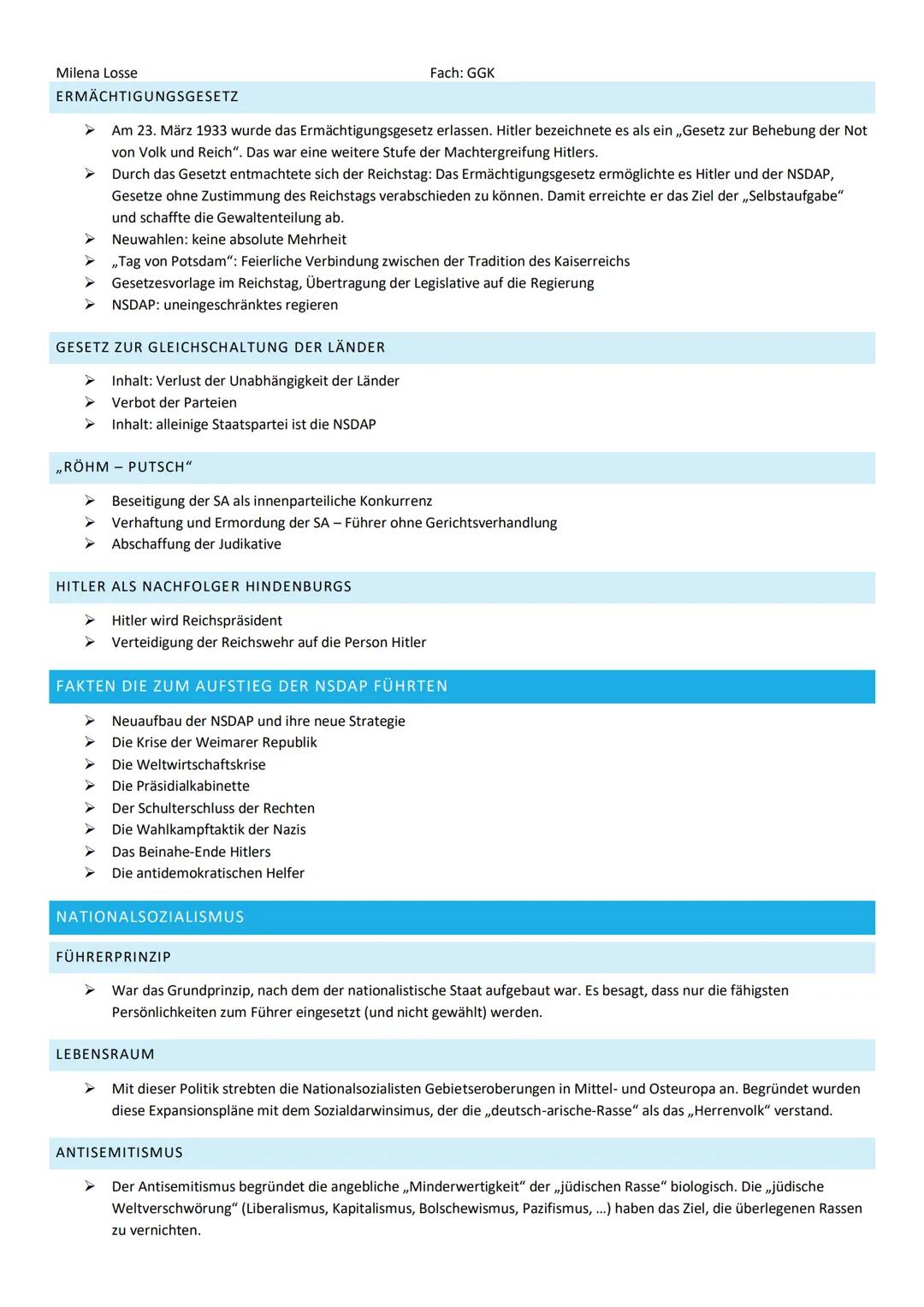 Milena Losse Fach: GGK

ERMÄCHTIGUNGSGESETZ

➢ Am 23. März 1933 wurde das Ermächtigungsgesetz erlassen. Hitler bezeichnete es als ein „Gesetz zur Behebung der Not von Volk und Reich“. Das war eine weitere Stufe der Machtergreifung Hitlers.
➢ Durch das Gesetzt entmachtete sich der Reichstag: Das Ermächtigungsgesetz ermöglichte es Hitler und der NSDAP, Gesetze ohne Zustimmung des Reichstags verabschieden zu können. Damit erreichte er das Ziel der „Selbstaufgabe“ und schaffte die Gewaltenteilung ab.
➢ Neuwahlen: keine absolute Mehrheit
➢ „Tag von Potsdam“: Feierliche Verbindung zwischen der Tradition des Kaiserreichs
➢ Gesetzesvorlage im Reichstag, Übertragung der Legislative auf die Regierung
➢ NSDAP: uneingeschränktes regieren

GESETZ ZUR GLEICHSCHALTUNG DER LÄNDER

➢ Inhalt: Verlust der Unabhängigkeit der Länder
➢ Verbot der Parteien
➢ Inhalt: alleinige Staatspartei ist die NSDAP

„RÖHM – PUTSCH“

➢ Beseitigung der SA als innenparteiliche Konkurrenz
➢ Verhaftung und Ermordung der SA – Führer ohne Gerichtsverhandlung
➢ Abschaffung der Judikative

HITLER ALS NACHFOLGER HINDENBURGS

➢ Hitler wird Reichspräsident
➢ Verteidigung der Reichswehr auf die Person Hitler

FAKTEN DIE ZUM AUFSTIEG DER NSDAP FÜHRTEN

➢ Neuaufbau der NSDAP und ihre neue Strategie
➢ Die Krise der Weimarer Republik
➢ Die Weltwirtschaftskrise
➢ Die Präsidialkabinette
➢ Der Schulterschluss der Rechten
➢ Die Wahlkampftaktik der Nazis
➢ Das Beinahe-Ende Hitlers
➢ Die antidemokratischen Helfer

NATIONALSOZIALISMUS

FÜHRERPRINZIP

➢ War das Grundprinzip, nach dem der nationalistische Staat aufgebaut war. Es besagt, dass nur die fähigsten Persönlichkeiten zum Führer eingesetzt (und nicht gewählt) werden.

LEBENSRAUM

➢ Mit dieser Politik strebten die Nationalsozialisten Gebietseroberungen in Mittel- und Osteuropa an. Begründet wurden diese Expansionspläne mit dem Sozialdarwinsimus, der die „deutsch-arische-Rasse“ als das „Herrenvolk“ verstand.

ANTISEMITISMUS

➢ Der Antisemitismus begründet die angebliche „Minderwertigkeit“ der „jüdischen Rasse“ biologisch. Die „jüdische Weltverschwörung“ (Liberalismus, Kapitalismus, Bolschewismus, Pazifismus, ...) haben das Ziel, die überlegenen Rassen zu vernichten.